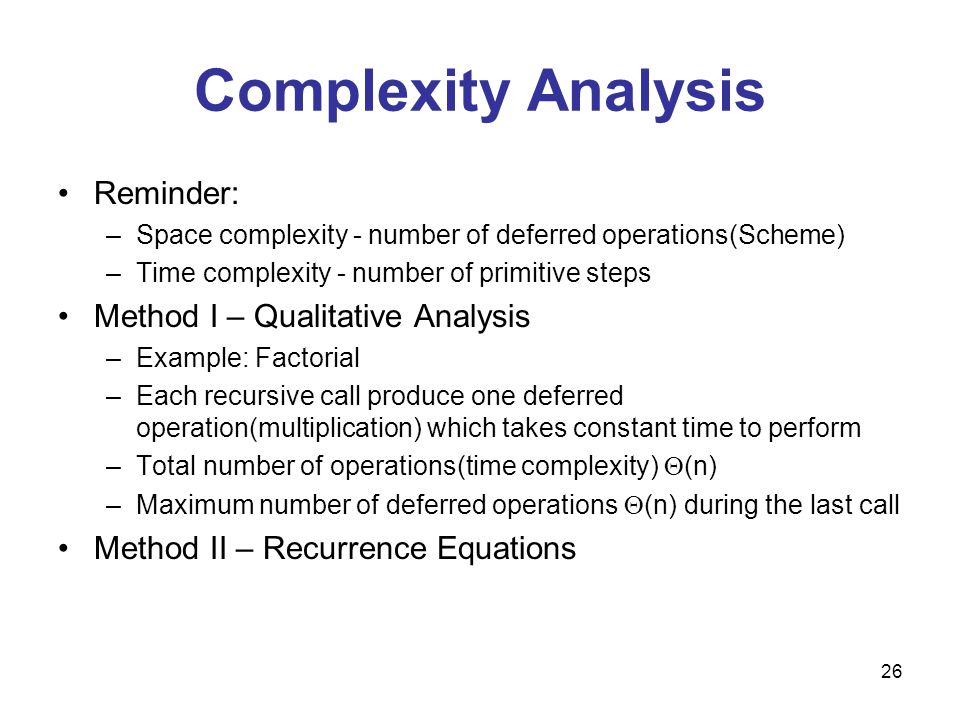 Complexity Analysis

• Reminder:
– Space complexity - number of deferred operations(Scheme)
– Time complexity - number of primitive steps
• Method I – Qualitative Analysis
– Example: Factorial
– Each recursive call produce one deferred operation(multiplication) which takes constant time to perform
– Total number of operations(time complexity) $\Theta$(n)
– Maximum number of deferred operations $\Theta$(n) during the last call
• Method II – Recurrence Equations

26